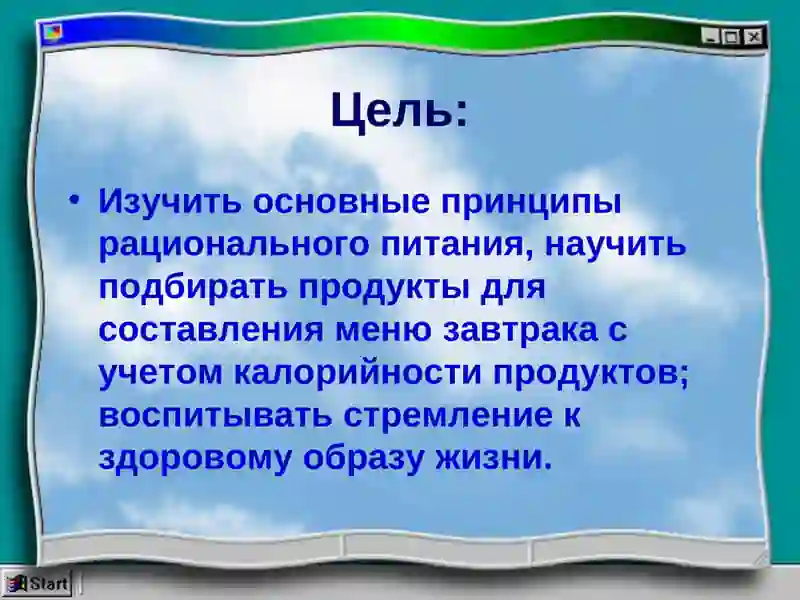 Цель:

• Изучить основные принципы рационального питания, научить подбирать продукты для составления меню завтрака с учетом калорийности продуктов; воспитывать стремление к здоровому образу жизни.

Start